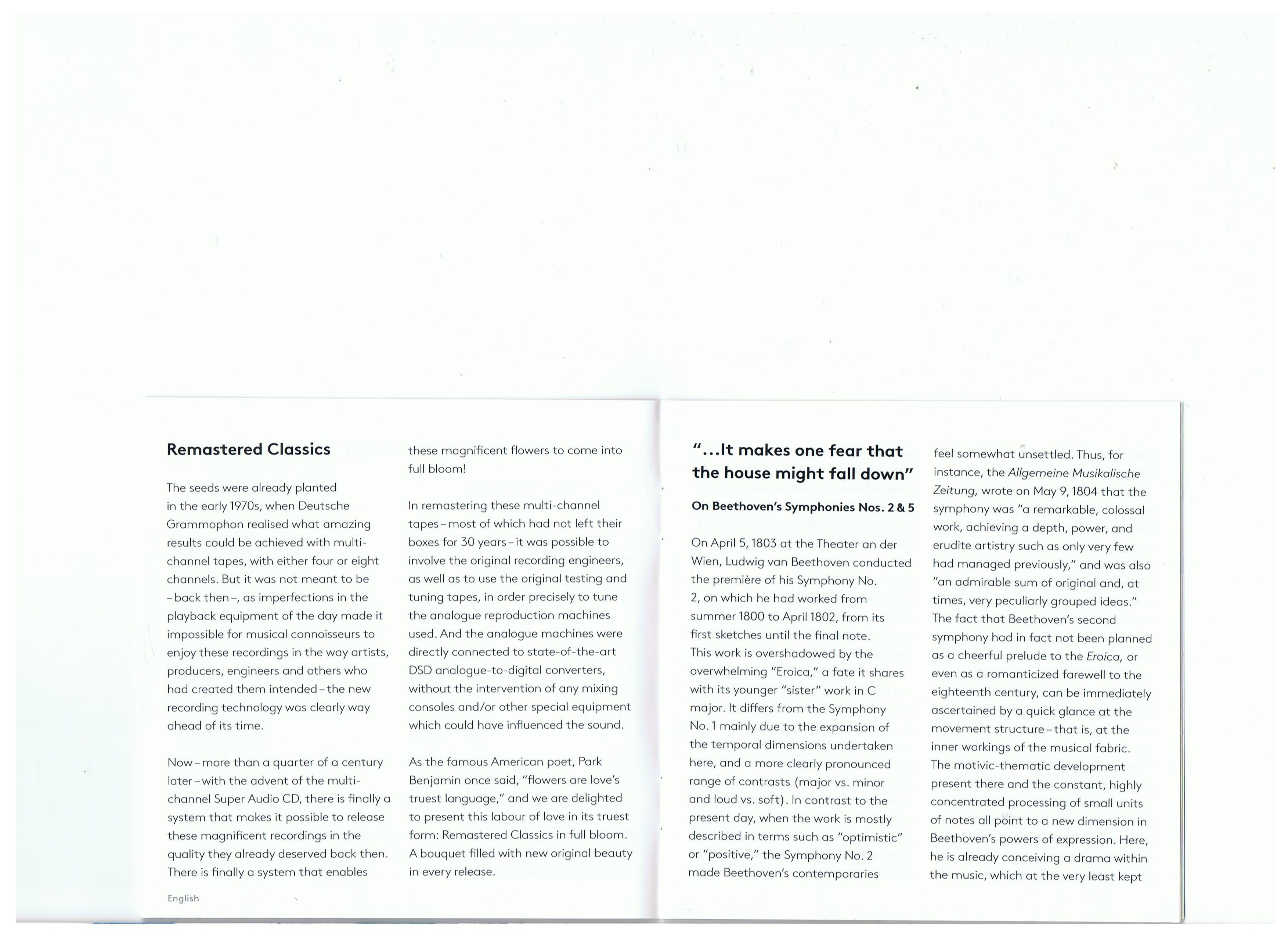 Remastered Classics

The seeds were already planted in the early 1970s, when Deutsche Grammophon realised what amazing results could be achieved with multi-channel tapes, with either four or eight channels. But it was not meant to be – back then –, as imperfections in the playback equipment of the day made it impossible for musical connoisseurs to enjoy these recordings in the way artists, producers, engineers and others who had created them intended – the new recording technology was clearly way ahead of its time.

Now – more than a quarter of a century later – with the advent of the multi-channel Super Audio CD, there is finally a system that makes it possible to release these magnificent recordings in the quality they already deserved back then. There is finally a system that enables these magnificent flowers to come into full bloom!

In remastering these multi-channel tapes – most of which had not left their boxes for 30 years – it was possible to involve the original recording engineers, as well as to use the original testing and tuning tapes, in order precisely to tune the analogue reproduction machines used. And the analogue machines were directly connected to state-of-the-art DSD analogue-to-digital converters, without the intervention of any mixing consoles and/or other special equipment which could have influenced the sound.

As the famous American poet, Park Benjamin once said, "flowers are love's truest language," and we are delighted to present this labour of love in its truest form: Remastered Classics in full bloom. A bouquet filled with new original beauty in every release.

English

"...It makes one fear that the house might fall down"

On Beethoven's Symphonies Nos. 2 & 5

On April 5, 1803 at the Theater an der Wien, Ludwig van Beethoven conducted the première of his Symphony No. 2, on which he had worked from summer 1800 to April 1802, from its first sketches until the final note. This work is overshadowed by the overwhelming "Eroica," a fate it shares with its younger "sister" work in C major. It differs from the Symphony No. 1 mainly due to the expansion of the temporal dimensions undertaken here, and a more clearly pronounced range of contrasts (major vs. minor and loud vs. soft). In contrast to the present day, when the work is mostly described in terms such as "optimistic" or "positive," the Symphony No. 2 made Beethoven's contemporaries feel somewhat unsettled. Thus, for instance, the Allgemeine Musikalische Zeitung, wrote on May 9, 1804 that the symphony was "a remarkable, colossal work, achieving a depth, power, and erudite artistry such as only very few had managed previously," and was also "an admirable sum of original and, at times, very peculiarly grouped ideas." The fact that Beethoven's second symphony had in fact not been planned as a cheerful prelude to the Eroica, or even as a romanticized farewell to the eighteenth century, can be immediately ascertained by a quick glance at the movement structure – that is, at the inner workings of the musical fabric. The motivic-thematic development present there and the constant, highly concentrated processing of small units of notes all point to a new dimension in Beethoven's powers of expression. Here, he is already conceiving a drama within the music, which at the very least kept